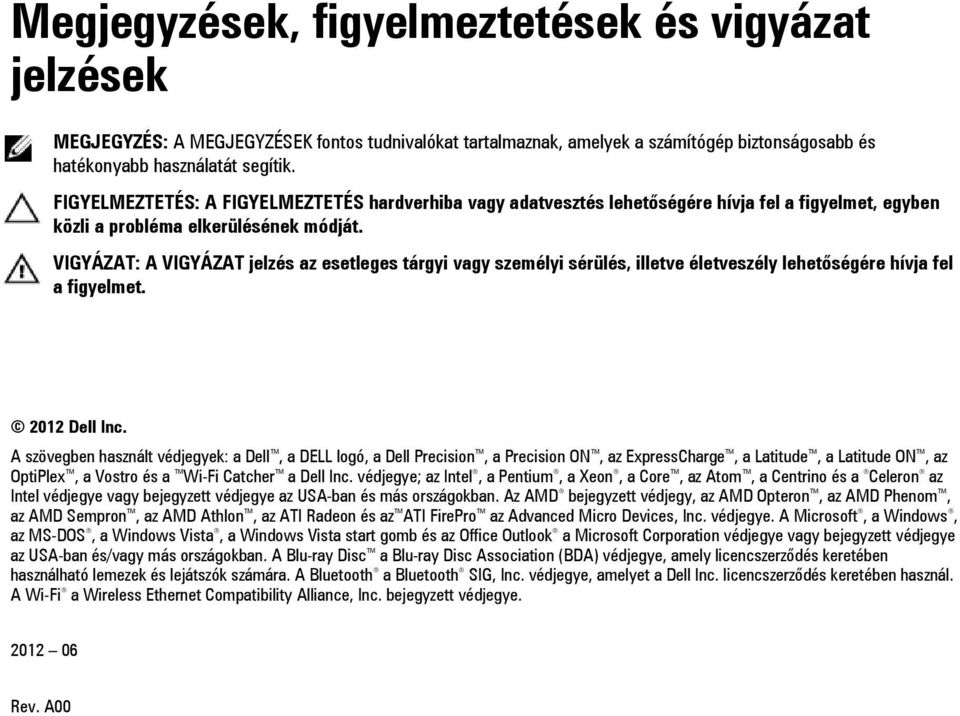 Megjegyzések, figyelmeztetések és vigyázat jelzések

MEGJEGYZÉS: A MEGJEGYZÉSEK fontos tudnivalókat tartalmaznak, amelyek a számítógép biztonságosabb és hatékonyabb használatát segítik.

FIGYELMEZTETÉS: A FIGYELMEZTETÉS hardverhiba vagy adatvesztés lehetőségére hívja fel a figyelmet, egyben közli a probléma elkerülésének módját.

VIGYÁZAT: A VIGYÁZAT jelzés az esetleges tárgyi vagy személyi sérülés, illetve életveszély lehetőségére hívja fel a figyelmet.

© 2012 Dell Inc.

A szövegben használt védjegyek: a Dell™, a DELL logó, a Dell Precision™, a Precision ON™, az ExpressCharge™, a Latitude™, a Latitude ON™, az OptiPlex™, a Vostro és a ™Wi-Fi Catcher™ a Dell Inc. védjegye; az Intel®, a Pentium®, a Xeon®, a Core™, az Atom™, a Centrino és a ®Celeron® az Intel védjegye vagy bejegyzett védjegye az USA-ban és más országokban. Az AMD® bejegyzett védjegy, az AMD Opteron™, az AMD Phenom™, az AMD Sempron™, az AMD Athlon™, az ATI Radeon és az™ATI FirePro™ az Advanced Micro Devices, Inc. védjegye. A Microsoft®, a Windows®, az MS-DOS®, a Windows Vista®, a Windows Vista start gomb és az Office Outlook® a Microsoft Corporation védjegye vagy bejegyzett védjegye az USA-ban és/vagy más országokban. A Blu-ray Disc™ a Blu-ray Disc Association (BDA) védjegye, amely licencszerződés keretében használható lemezek és lejátszók számára. A Bluetooth® a Bluetooth® SIG, Inc. védjegye, amelyet a Dell Inc. licencszerződés keretében használ. A Wi-Fi® a Wireless Ethernet Compatibility Alliance, Inc. bejegyzett védjegye.

2012 – 06

Rev. A00